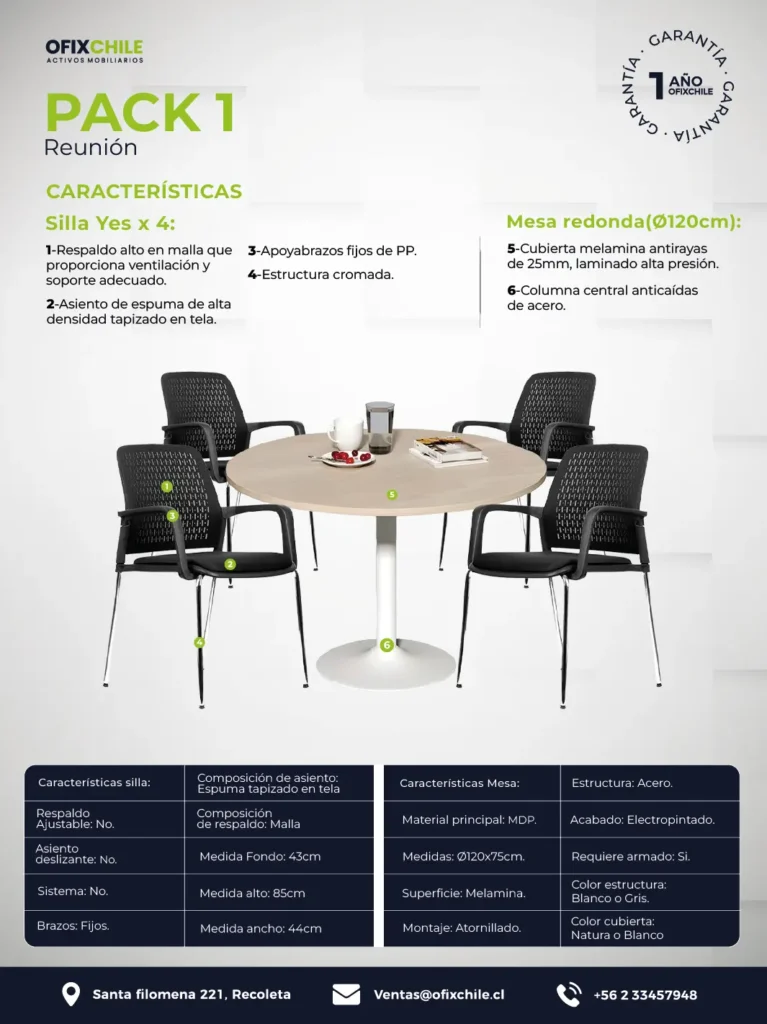 OFIXCHILE
ACTIVOS MOBILIARIOS

GARANTÍA · GARANTÍA · GARANTÍA ·
1 AÑO
OFIXCHILE

PACK 1
Reunión

CARACTERÍSTICAS

Silla Yes x 4:

1-Respaldo alto en malla que proporciona ventilación y soporte adecuado.

2-Asiento de espuma de alta densidad tapizado en tela.

3-Apoyabrazos fijos de PP.

4-Estructura cromada.

Mesa redonda(Ø120cm):

5-Cubierta melamina antirayas de 25mm, laminado alta presión.

6-Columna central anticaídas de acero.

1
3
2
4
5
6

| Características silla: | Composición de asiento: Espuma tapizado en tela |
|---|---|
| Respaldo Ajustable: No. | Composición de respaldo: Malla |
| Asiento deslizante: No. | Medida Fondo: 43cm |
| Sistema: No. | Medida alto: 85cm |
| Brazos: Fijos. | Medida ancho: 44cm |

| Características Mesa: | Estructura: Acero. |
|---|---|
| Material principal: MDP. | Acabado: Electropintado. |
| Medidas: Ø120x75cm. | Requiere armado: Si. |
| Superficie: Melamina. | Color estructura: Blanco o Gris. |
| Montaje: Atornillado. | Color cubierta: Natura o Blanco |

Santa filomena 221, Recoleta
Ventas@ofixchile.cl
+56 2 33457948